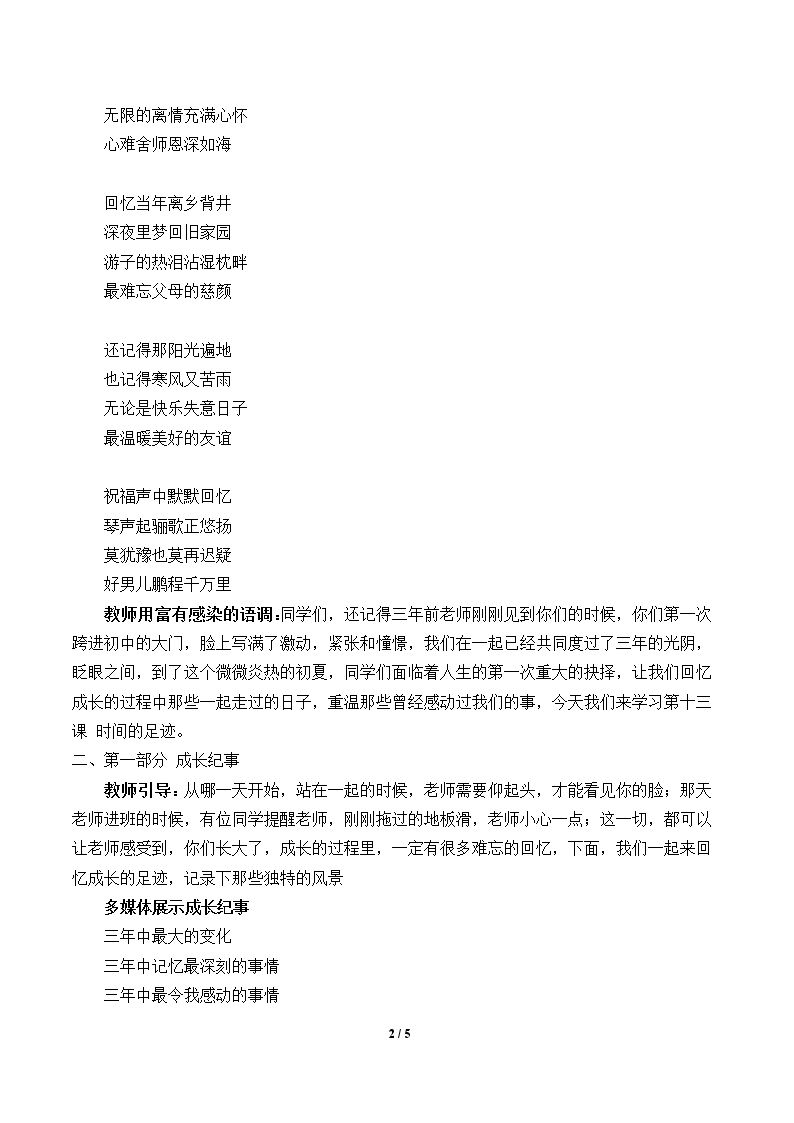 无限的离情充满心怀
心难舍师恩深如海

回忆当年离乡背井
深夜里梦回旧家园
游子的热泪沾湿枕畔
最难忘父母的慈颜

还记得那阳光遍地
也记得寒风又苦雨
无论是快乐失意日子
最温暖美好的友谊

祝福声中默默回忆
琴声起骊歌正悠扬
莫犹豫也莫再迟疑
好男儿鹏程千万里

教师用富有感染的语调:同学们，还记得三年前老师刚刚见到你们的时候，你们第一次跨进初中的大门，脸上写满了激动，紧张和憧憬，我们在一起已经共同度过了三年的光阴，眨眼之间，到了这个微微炎热的初夏，同学们面临着人生的第一次重大的抉择，让我们回忆成长的过程中那些一起走过的日子，重温那些曾经感动过我们的事，今天我们来学习第十三课 时间的足迹。

二、第一部分 成长纪事

教师引导：从哪一天开始，站在一起的时候，老师需要仰起头，才能看见你的脸；那天老师进班的时候，有位同学提醒老师，刚刚拖过的地板滑，老师小心一点；这一切，都可以让老师感受到，你们长大了，成长的过程里，一定有很多难忘的回忆，下面，我们一起来回忆成长的足迹，记录下那些独特的风景

多媒体展示成长纪事
三年中最大的变化
三年中记忆最深刻的事情
三年中最令我感动的事情

2 / 5